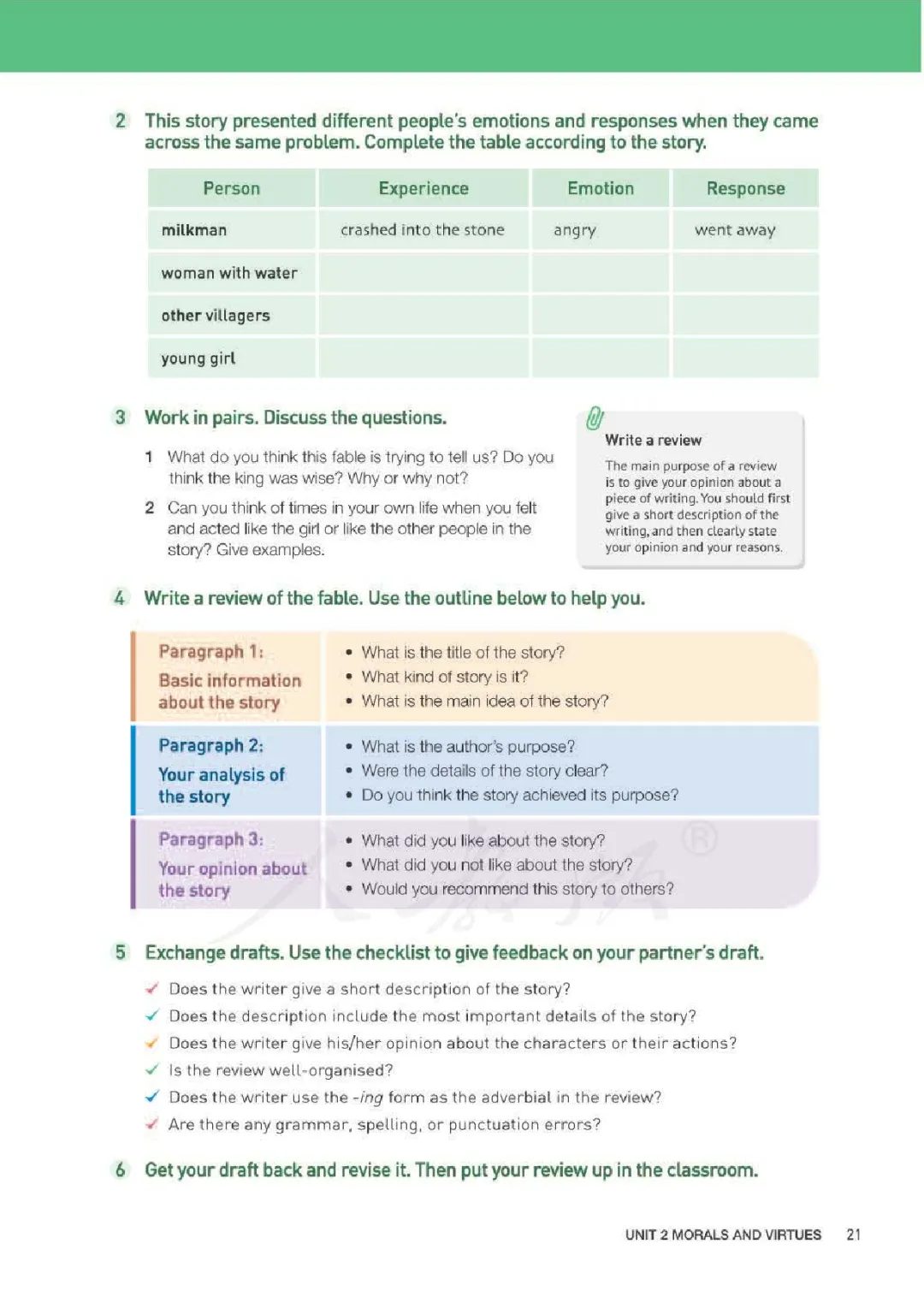 2 This story presented different people's emotions and responses when they came across the same problem. Complete the table according to the story.

| Person | Experience | Emotion | Response |
|---|---|---|---|
| milkman | crashed into the stone | angry | went away |
| woman with water | | | |
| other villagers | | | |
| young girl | | | |

3 Work in pairs. Discuss the questions.

1 What do you think this fable is trying to tell us? Do you think the king was wise? Why or why not?

2 Can you think of times in your own life when you felt and acted like the girl or like the other people in the story? Give examples.

Write a review

The main purpose of a review is to give your opinion about a piece of writing. You should first give a short description of the writing, and then clearly state your opinion and your reasons.

4 Write a review of the fable. Use the outline below to help you.

| Paragraph 1: Basic information about the story | • What is the title of the story? • What kind of story is it? • What is the main idea of the story? |
|---|---|
| Paragraph 2: Your analysis of the story | • What is the author's purpose? • Were the details of the story clear? • Do you think the story achieved its purpose? |
| Paragraph 3: Your opinion about the story | • What did you like about the story? • What did you not like about the story? • Would you recommend this story to others? |

5 Exchange drafts. Use the checklist to give feedback on your partner's draft.

✓ Does the writer give a short description of the story?
✓ Does the description include the most important details of the story?
✓ Does the writer give his/her opinion about the characters or their actions?
✓ Is the review well-organised?
✓ Does the writer use the -ing form as the adverbial in the review?
✓ Are there any grammar, spelling, or punctuation errors?

6 Get your draft back and revise it. Then put your review up in the classroom.

UNIT 2 MORALS AND VIRTUES 21